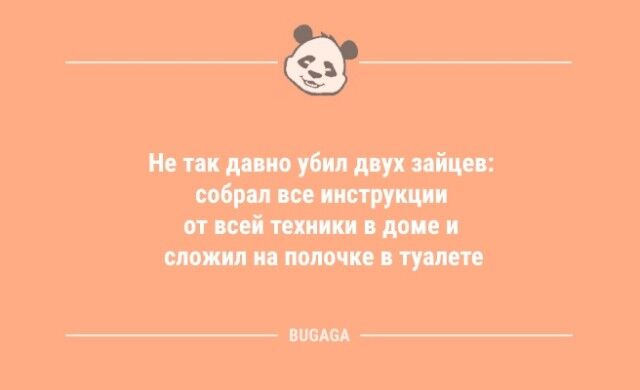 Не так давно убил двух зайцев: собрал все инструкции от всей техники в доме и сложил на полочке в туалете

BUGAGA